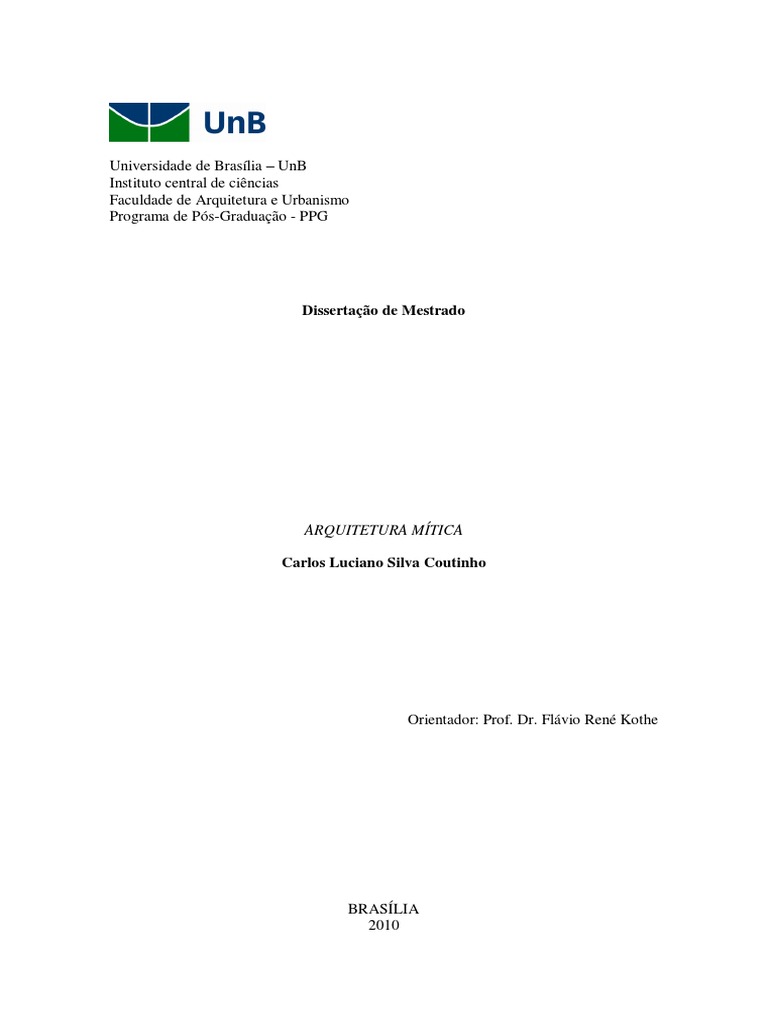 UnB

Universidade de Brasília – UnB
Instituto central de ciências
Faculdade de Arquitetura e Urbanismo
Programa de Pós-Graduação - PPG

Dissertação de Mestrado

ARQUITETURA MÍTICA

Carlos Luciano Silva Coutinho

Orientador: Prof. Dr. Flávio René Kothe

BRASÍLIA
2010